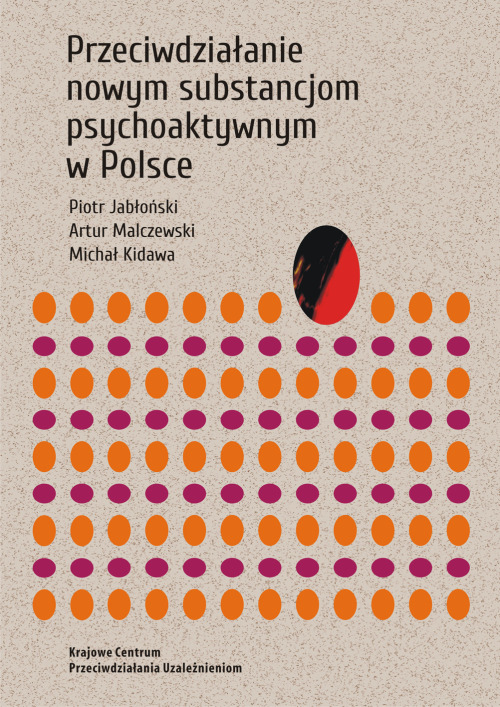 Przeciwdziałanie nowym substancjom psychoaktywnym w Polsce

Piotr Jabłoński
Artur Malczewski
Michał Kidawa

Krajowe Centrum
Przeciwdziałania Uzależnieniom